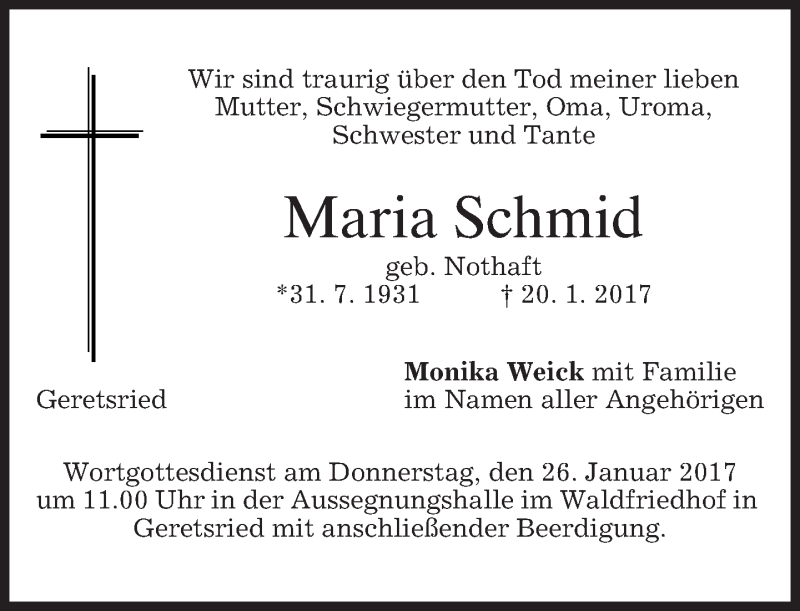 Wir sind traurig über den Tod meiner lieben Mutter, Schwiegermutter, Oma, Uroma, Schwester und Tante

Maria Schmid

geb. Nothaft

*31. 7. 1931 † 20. 1. 2017

Geretsried

Monika Weick mit Familie
im Namen aller Angehörigen

Wortgottesdienst am Donnerstag, den 26. Januar 2017 um 11.00 Uhr in der Aussegnungshalle im Waldfriedhof in Geretsried mit anschließender Beerdigung.